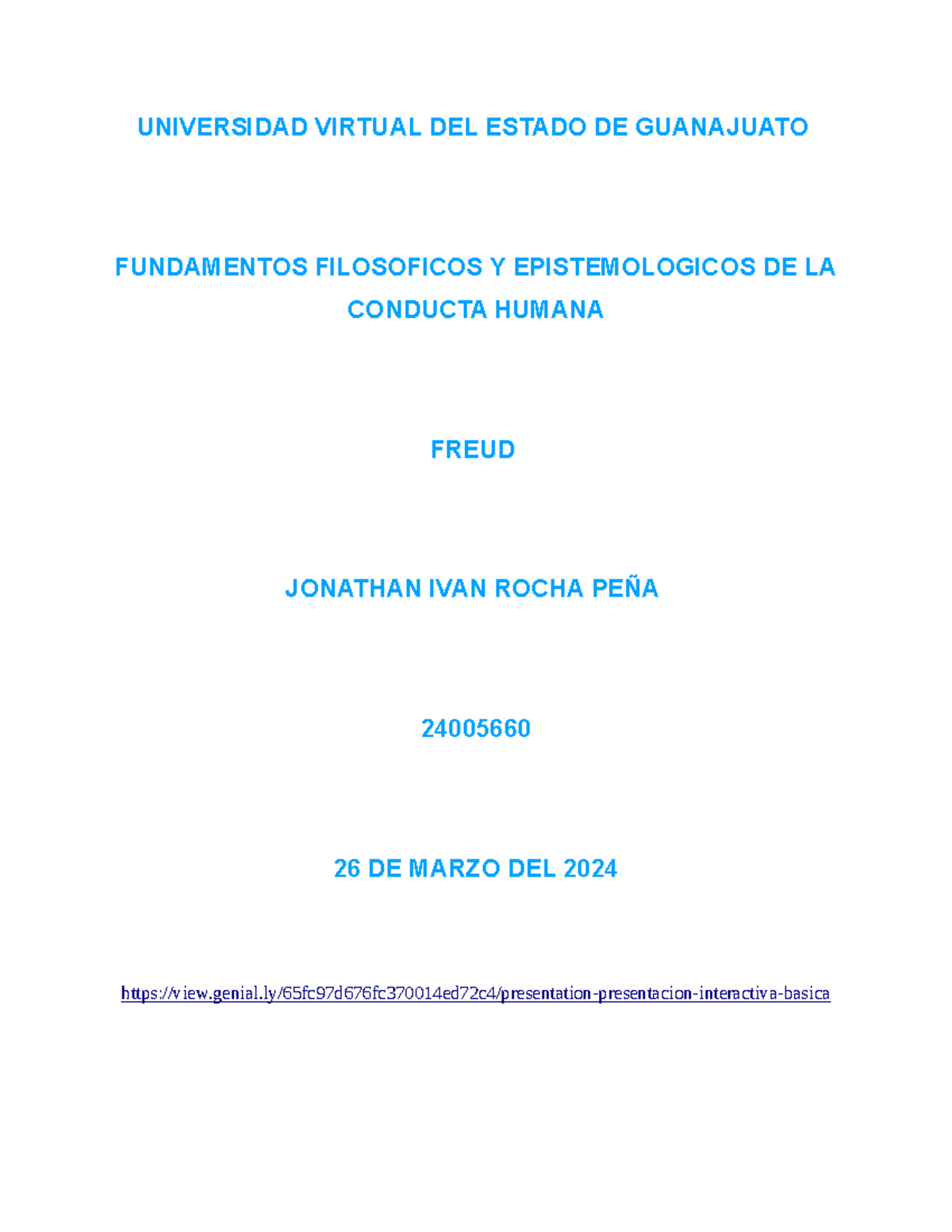 UNIVERSIDAD VIRTUAL DEL ESTADO DE GUANAJUATO

FUNDAMENTOS FILOSOFICOS Y EPISTEMOLOGICOS DE LA CONDUCTA HUMANA

FREUD

JONATHAN IVAN ROCHA PEÑA

24005660

26 DE MARZO DEL 2024

https://view.genial.ly/65fc97d676fc370014ed72c4/presentation-presentacion-interactiva-basica